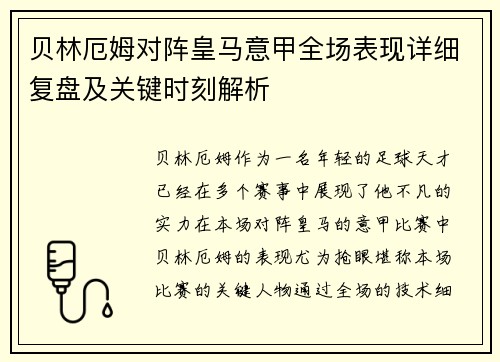 贝林厄姆对阵皇马意甲全场表现详细复盘及关键时刻解析

贝林厄姆作为一名年轻的足球天才已经在多个赛事中展现了他不凡的实力在本场对阵皇马的意甲比赛中贝林厄姆的表现尤为抢眼堪称本场比赛的关键人物通过全场的技术细